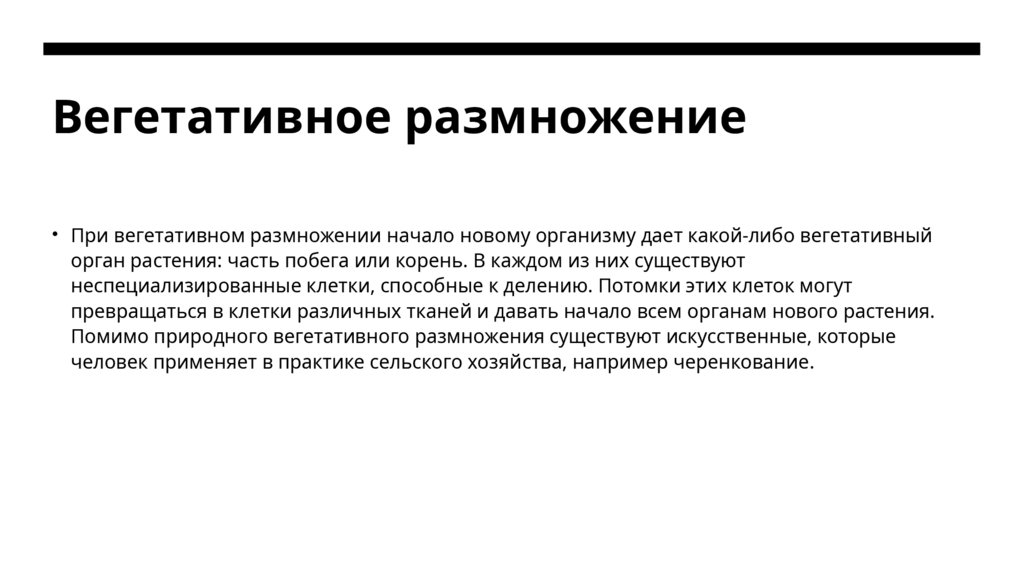 Вегетативное размножение

• При вегетативном размножении начало новому организму дает какой-либо вегетативный орган растения: часть побега или корень. В каждом из них существуют неспециализированные клетки, способные к делению. Потомки этих клеток могут превращаться в клетки различных тканей и давать начало всем органам нового растения. Помимо природного вегетативного размножения существуют искусственные, которые человек применяет в практике сельского хозяйства, например черенкование.